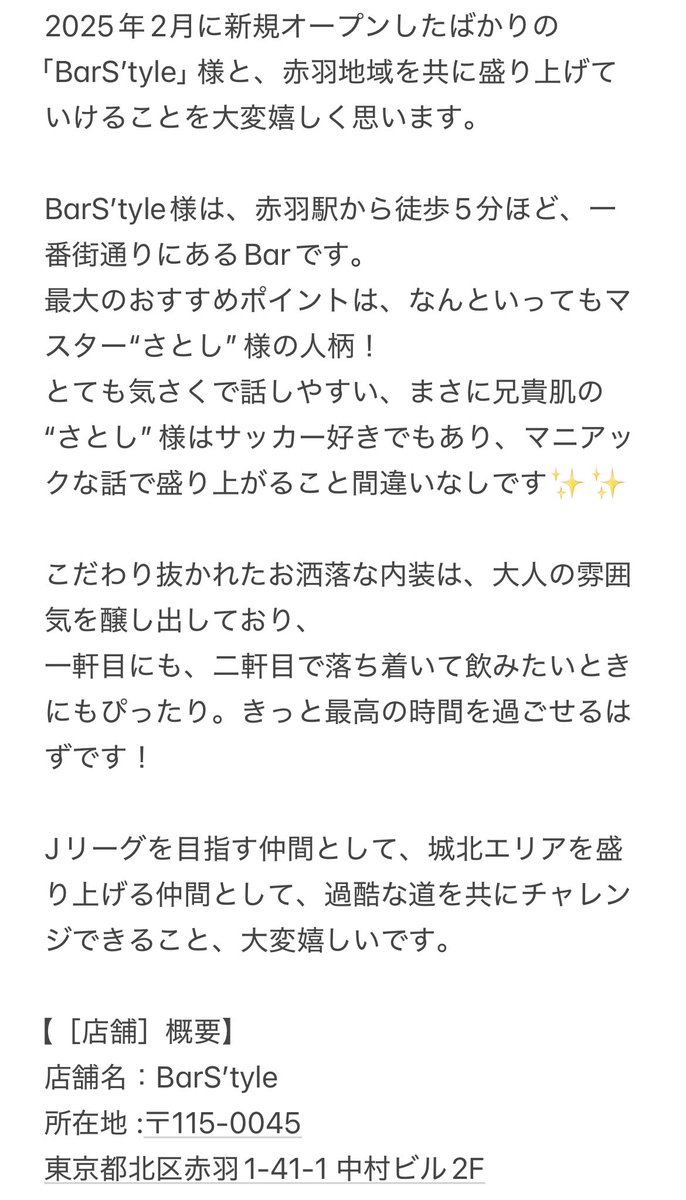 2025年2月に新規オープンしたばかりの「BarS′tyle」様と、赤羽地域を共に盛り上げていけることを大変嬉しく思います。

BarS′tyle様は、赤羽駅から徒歩５分ほど、一番街通りにあるBarです。
最大のおすすめポイントは、なんといってもマスター“さとし”様の人柄！
とても気さくで話しやすい、まさに兄貴肌の“さとし”様はサッカー好きでもあり、マニアックな話で盛り上がること間違いなしです✨✨

こだわり抜かれたお洒落な内装は、大人の雰囲気を醸し出しており、
一軒目にも、二軒目で落ち着いて飲みたいときにもぴったり。きっと最高の時間を過ごせるはずです！

Ｊリーグを目指す仲間として、城北エリアを盛り上げる仲間として、過酷な道を共にチャレンジできること、大変嬉しいです。

【［店舗］概要】
店舗名：BarS′tyle
所在地 :〒115-0045
東京都北区赤羽1-41-1 中村ビル 2F